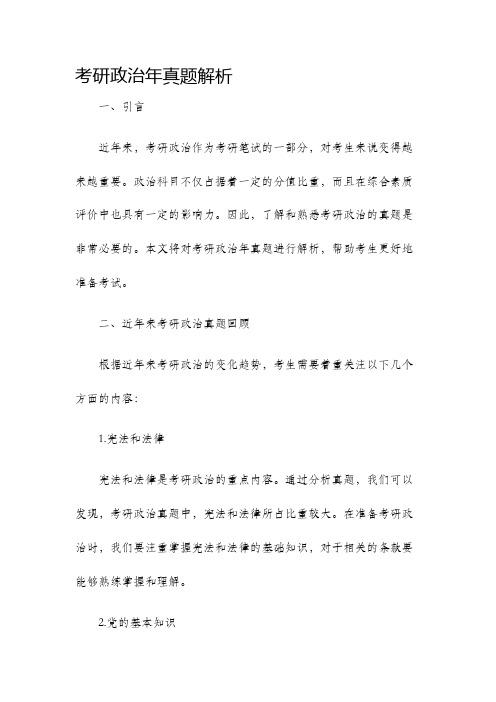 考研政治年真题解析

一、引言

近年来，考研政治作为考研笔试的一部分，对考生来说变得越来越重要。政治科目不仅占据着一定的分值比重，而且在综合素质评价中也具有一定的影响力。因此，了解和熟悉考研政治的真题是非常必要的。本文将对考研政治年真题进行解析，帮助考生更好地准备考试。

二、近年来考研政治真题回顾

根据近年来考研政治的变化趋势，考生需要着重关注以下几个方面的内容：

1.宪法和法律

宪法和法律是考研政治的重点内容。通过分析真题，我们可以发现，考研政治真题中，宪法和法律所占比重较大。在准备考研政治时，我们要注重掌握宪法和法律的基础知识，对于相关的条款要能够熟练掌握和理解。

2.党的基本知识